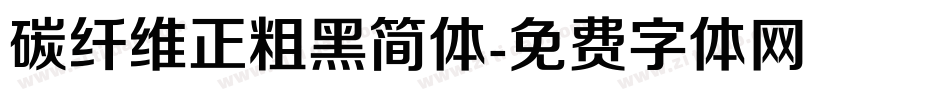 碳纤维正粗黑简体-免费字体网